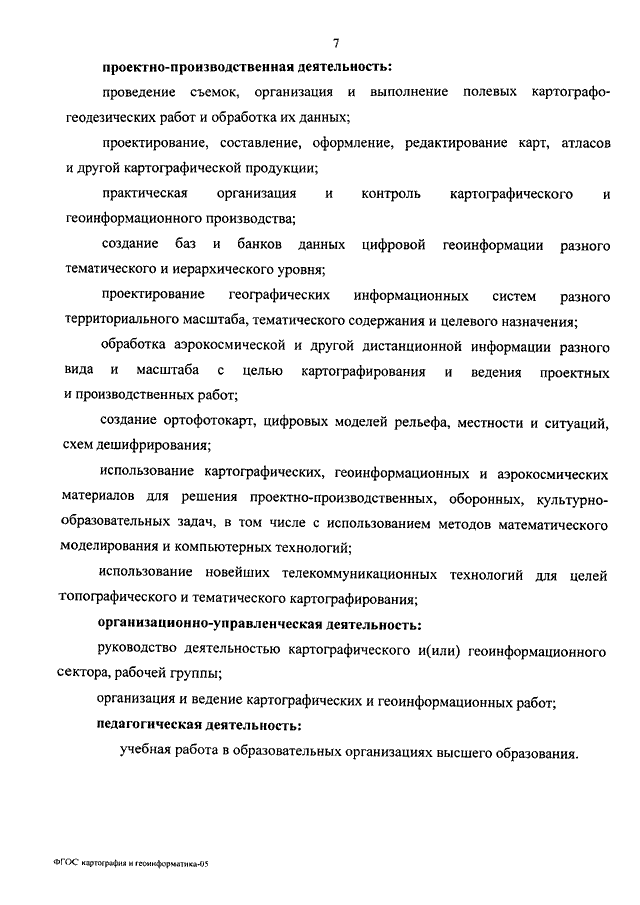 7

проектно-производственная деятельность:

проведение съемок, организация и выполнение полевых картографо-геодезических работ и обработка их данных;

проектирование, составление, оформление, редактирование карт, атласов и другой картографической продукции;

практическая организация и контроль картографического и геоинформационного производства;

создание баз и банков данных цифровой геоинформации разного тематического и иерархического уровня;

проектирование географических информационных систем разного территориального масштаба, тематического содержания и целевого назначения;

обработка аэрокосмической и другой дистанционной информации разного вида и масштаба с целью картографирования и ведения проектных и производственных работ;

создание ортофотокарт, цифровых моделей рельефа, местности и ситуаций, схем дешифрирования;

использование картографических, геоинформационных и аэрокосмических материалов для решения проектно-производственных, оборонных, культурно-образовательных задач, в том числе с использованием методов математического моделирования и компьютерных технологий;

использование новейших телекоммуникационных технологий для целей топографического и тематического картографирования;

организационно-управленческая деятельность:

руководство деятельностью картографического и(или) геоинформационного сектора, рабочей группы;

организация и ведение картографических и геоинформационных работ;

педагогическая деятельность:

учебная работа в образовательных организациях высшего образования.

ФГОС картография и геоинформатика-05